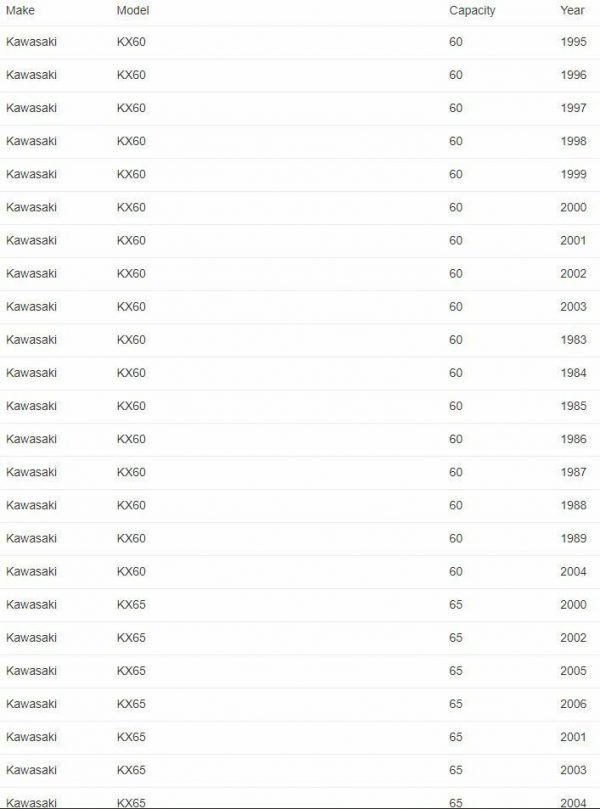 | Make | Model | Capacity | Year |
|---|---|---|---|
| Kawasaki | KX60 | 60 | 1995 |
| Kawasaki | KX60 | 60 | 1996 |
| Kawasaki | KX60 | 60 | 1997 |
| Kawasaki | KX60 | 60 | 1998 |
| Kawasaki | KX60 | 60 | 1999 |
| Kawasaki | KX60 | 60 | 2000 |
| Kawasaki | KX60 | 60 | 2001 |
| Kawasaki | KX60 | 60 | 2002 |
| Kawasaki | KX60 | 60 | 2003 |
| Kawasaki | KX60 | 60 | 1983 |
| Kawasaki | KX60 | 60 | 1984 |
| Kawasaki | KX60 | 60 | 1985 |
| Kawasaki | KX60 | 60 | 1986 |
| Kawasaki | KX60 | 60 | 1987 |
| Kawasaki | KX60 | 60 | 1988 |
| Kawasaki | KX60 | 60 | 1989 |
| Kawasaki | KX60 | 60 | 2004 |
| Kawasaki | KX65 | 65 | 2000 |
| Kawasaki | KX65 | 65 | 2002 |
| Kawasaki | KX65 | 65 | 2005 |
| Kawasaki | KX65 | 65 | 2006 |
| Kawasaki | KX65 | 65 | 2001 |
| Kawasaki | KX65 | 65 | 2003 |
| Kawasaki | KX65 | 65 | 2004 |